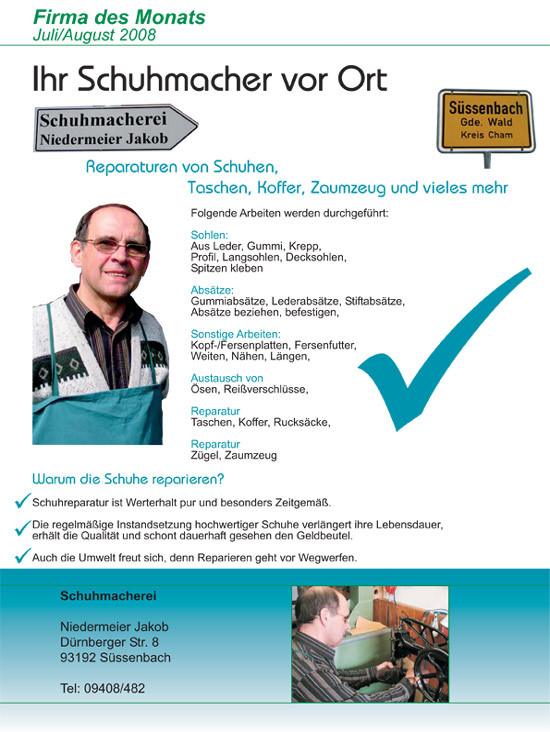 Firma des Monats
Juli/August 2008

Ihr Schuhmacher vor Ort

Schuhmacherei
Niedermeier Jakob

Süssenbach
Gde. Wald
Kreis Cham

Reparaturen von Schuhen, Taschen, Koffer, Zaumzeug und vieles mehr

Folgende Arbeiten werden durchgeführt:

Sohlen:
Aus Leder, Gummi, Krepp, Profil, Langsohlen, Decksohlen, Spitzen kleben

Absätze:
Gummiabsätze, Lederabsätze, Stiftabsätze, Absätze beziehen, befestigen,

Sonstige Arbeiten:
Kopf-/Fersenplatten, Fersenfutter, Weiten, Nähen, Längen,

Austausch von
Ösen, Reißverschlüsse,

Reparatur
Taschen, Koffer, Rucksäcke,

Reparatur
Zügel, Zaumzeug

Warum die Schuhe reparieren?

Schuhreparatur ist Werterhalt pur und besonders Zeitgemäß.

Die regelmäßige Instandsetzung hochwertiger Schuhe verlängert ihre Lebensdauer, erhält die Qualität und schont dauerhaft gesehen den Geldbeutel.

Auch die Umwelt freut sich, denn Reparieren geht vor Wegwerfen.

Schuhmacherei

Niedermeier Jakob
Dürnberger Str. 8
93192 Süssenbach

Tel: 09408/482